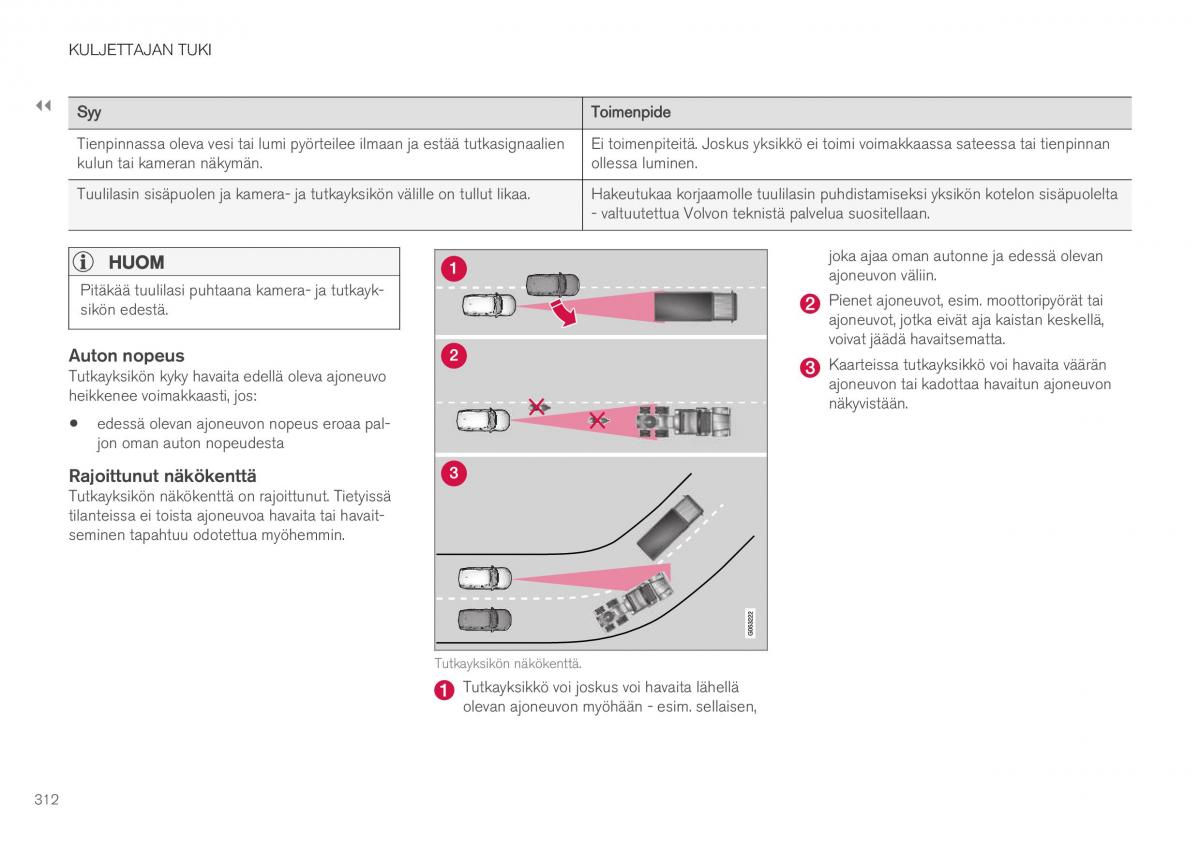 KULJETTAJAN TUKI

◀◀

| Syy | Toimenpide |
|---|---|
| Tienpinnassa oleva vesi tai lumi pyörteilee ilmaan ja estää tutkasignaalien kulun tai kameran näkymän. | Ei toimenpiteitä. Joskus yksikkö ei toimi voimakkaassa sateessa tai tienpinnan ollessa luminen. |
| Tuulilasin sisäpuolen ja kamera- ja tutkayksikön välille on tullut likaa. | Hakeutukaa korjaamolle tuulilasin puhdistamiseksi yksikön kotelon sisäpuolelta - valtuutettua Volvon teknistä palvelua suositellaan. |

HUOM

Pitäkää tuulilasi puhtaana kamera- ja tutkayksikön edestä.

Auton nopeus

Tutkayksikön kyky havaita edellä oleva ajoneuvo heikkenee voimakkaasti, jos:

• edessä olevan ajoneuvon nopeus eroaa paljon oman auton nopeudesta

Rajoittunut näkökenttä

Tutkayksikön näkökenttä on rajoittunut. Tietyissä tilanteissa ei toista ajoneuvoa havaita tai havaitseminen tapahtuu odotettua myöhemmin.

1

2

3

G063222

Tutkayksikön näkökenttä.

1 Tutkayksikkö voi joskus voi havaita lähellä olevan ajoneuvon myöhään - esim. sellaisen, joka ajaa oman autonne ja edessä olevan ajoneuvon väliin.

2 Pienet ajoneuvot, esim. moottoripyörät tai ajoneuvot, jotka eivät aja kaistan keskellä, voivat jäädä havaitsematta.

3 Kaarteissa tutkayksikkö voi havaita väärän ajoneuvon tai kadottaa havaitun ajoneuvon näkyvistään.

312